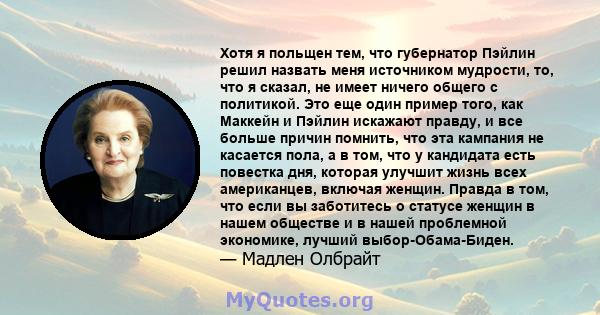 Хотя я польщен тем, что губернатор Пэйлин решил назвать меня источником мудрости, то, что я сказал, не имеет ничего общего с политикой. Это еще один пример того, как Маккейн и Пэйлин искажают правду, и все больше причин помнить, что эта кампания не касается пола, а в том, что у кандидата есть повестка дня, которая улучшит жизнь всех американцев, включая женщин. Правда в том, что если вы заботитесь о статусе женщин в нашем обществе и в нашей проблемной экономике, лучший выбор-Обама-Биден.
— Мадлен Олбрайт

MyQuotes.org